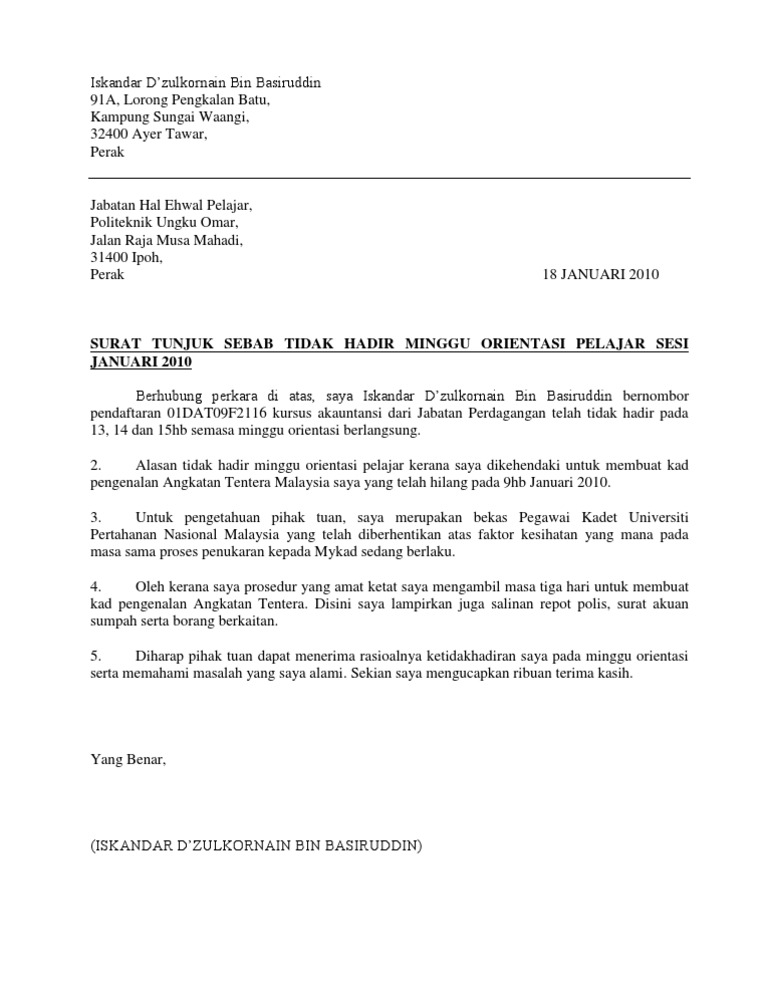 Iskandar D'zulkornain Bin Basiruddin
91A, Lorong Pengkalan Batu,
Kampung Sungai Waangi,
32400 Ayer Tawar,
Perak

Jabatan Hal Ehwal Pelajar,
Politeknik Ungku Omar,
Jalan Raja Musa Mahadi,
31400 Ipoh,
Perak

18 JANUARI 2010

SURAT TUNJUK SEBAB TIDAK HADIR MINGGU ORIENTASI PELAJAR SESI JANUARI 2010

Berhubung perkara di atas, saya Iskandar D'zulkornain Bin Basiruddin bernombor pendaftaran 01DAT09F2116 kursus akauntansi dari Jabatan Perdagangan telah tidak hadir pada 13, 14 dan 15hb semasa minggu orientasi berlangsung.

2. Alasan tidak hadir minggu orientasi pelajar kerana saya dikehendaki untuk membuat kad pengenalan Angkatan Tentera Malaysia saya yang telah hilang pada 9hb Januari 2010.

3. Untuk pengetahuan pihak tuan, saya merupakan bekas Pegawai Kadet Universiti Pertahanan Nasional Malaysia yang telah diberhentikan atas faktor kesihatan yang mana pada masa sama proses penukaran kepada Mykad sedang berlaku.

4. Oleh kerana saya prosedur yang amat ketat saya mengambil masa tiga hari untuk membuat kad pengenalan Angkatan Tentera. Disini saya lampirkan juga salinan repot polis, surat akuan sumpah serta borang berkaitan.

5. Diharap pihak tuan dapat menerima rasioalnya ketidakhadiran saya pada minggu orientasi serta memahami masalah yang saya alami. Sekian saya mengucapkan ribuan terima kasih.

Yang Benar,

(ISKANDAR D'ZULKORNAIN BIN BASIRUDDIN)